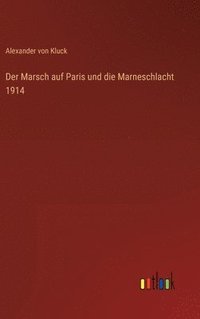 Alexander von Kluck

Der Marsch auf Paris und die Marneschlacht 1914

outlook